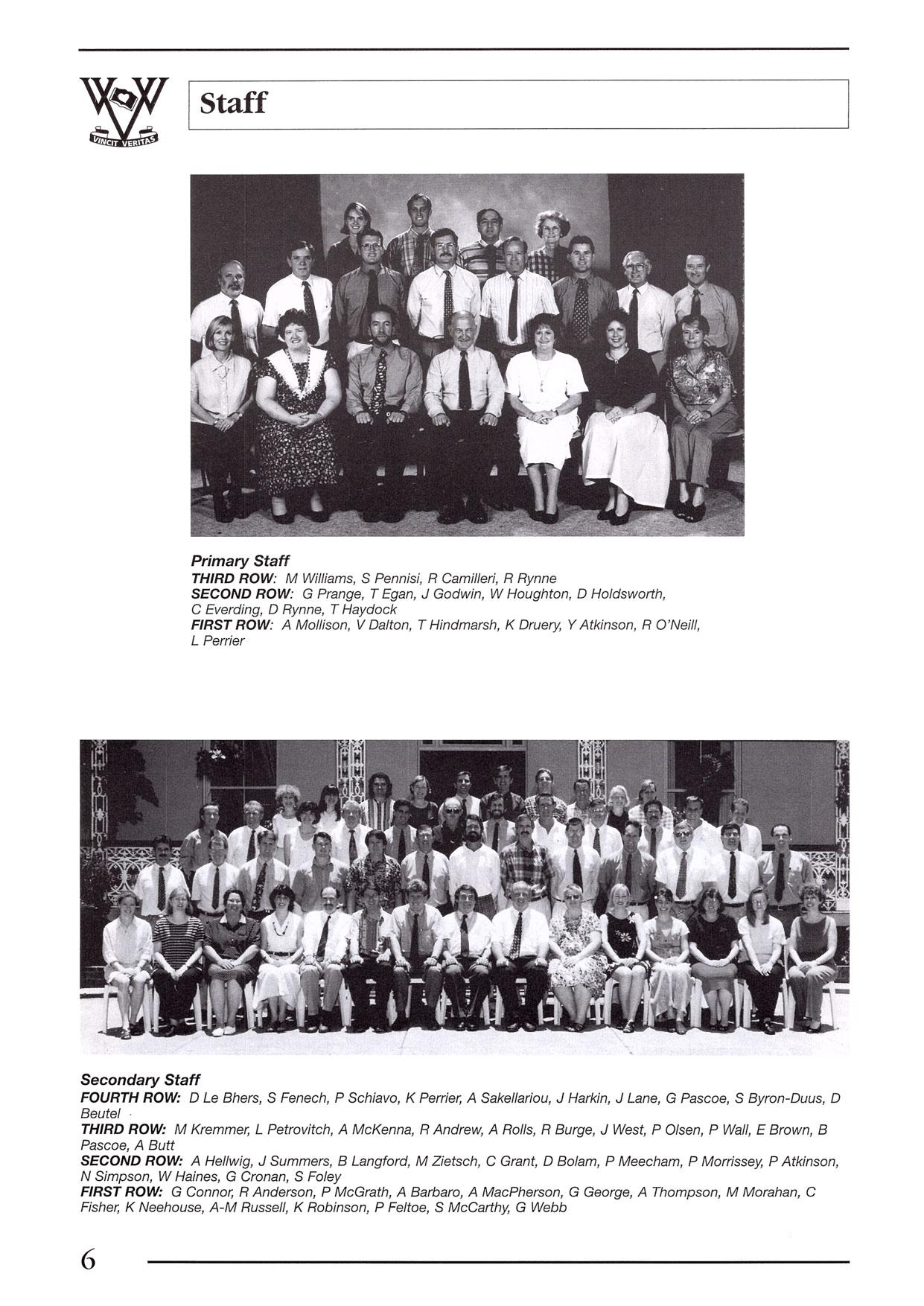 VINCIT VERITAS

Staff

Primary Staff
THIRD ROW: M Williams, S Pennisi, R Camilleri, R Rynne
SECOND ROW: G Prange, T Egan, J Godwin, W Houghton, D Holdsworth, C Everding, D Rynne, T Haydock
FIRST ROW: A Mollison, V Dalton, T Hindmarsh, K Druery, Y Atkinson, R O'Neill, L Perrier

Secondary Staff
FOURTH ROW: D Le Bhers, S Fenech, P Schiavo, K Perrier, A Sakellariou, J Harkin, J Lane, G Pascoe, S Byron-Duus, D Beutel
THIRD ROW: M Kremmer, L Petrovitch, A McKenna, R Andrew, A Rolls, R Burge, J West, P Olsen, P Wall, E Brown, B Pascoe, A Butt
SECOND ROW: A Hellwig, J Summers, B Langford, M Zietsch, C Grant, D Bolam, P Meecham, P Morrissey, P Atkinson, N Simpson, W Haines, G Cronan, S Foley
FIRST ROW: G Connor, R Anderson, P McGrath, A Barbaro, A MacPherson, G George, A Thompson, M Morahan, C Fisher, K Neehouse, A-M Russell, K Robinson, P Feltoe, S McCarthy, G Webb

6